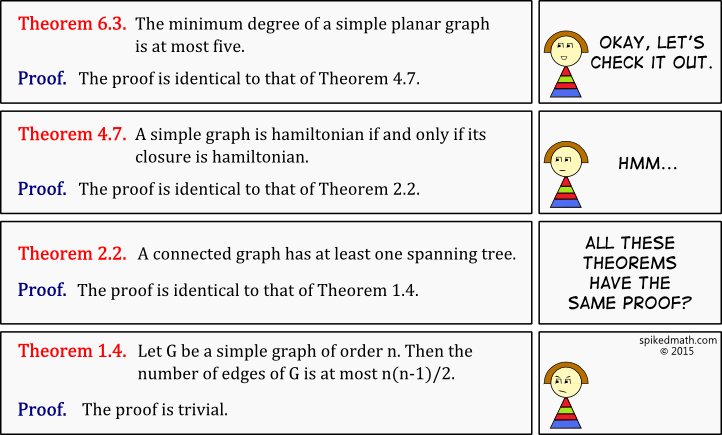 Theorem 6.3. The minimum degree of a simple planar graph is at most five.

Proof. The proof is identical to that of Theorem 4.7.

OKAY, LET'S CHECK IT OUT.

Theorem 4.7. A simple graph is hamiltonian if and only if its closure is hamiltonian.

Proof. The proof is identical to that of Theorem 2.2.

HMM...

Theorem 2.2. A connected graph has at least one spanning tree.

Proof. The proof is identical to that of Theorem 1.4.

ALL THESE THEOREMS HAVE THE SAME PROOF?

Theorem 1.4. Let G be a simple graph of order n. Then the number of edges of G is at most n(n-1)/2.

Proof. The proof is trivial.

spikedmath.com
© 2015